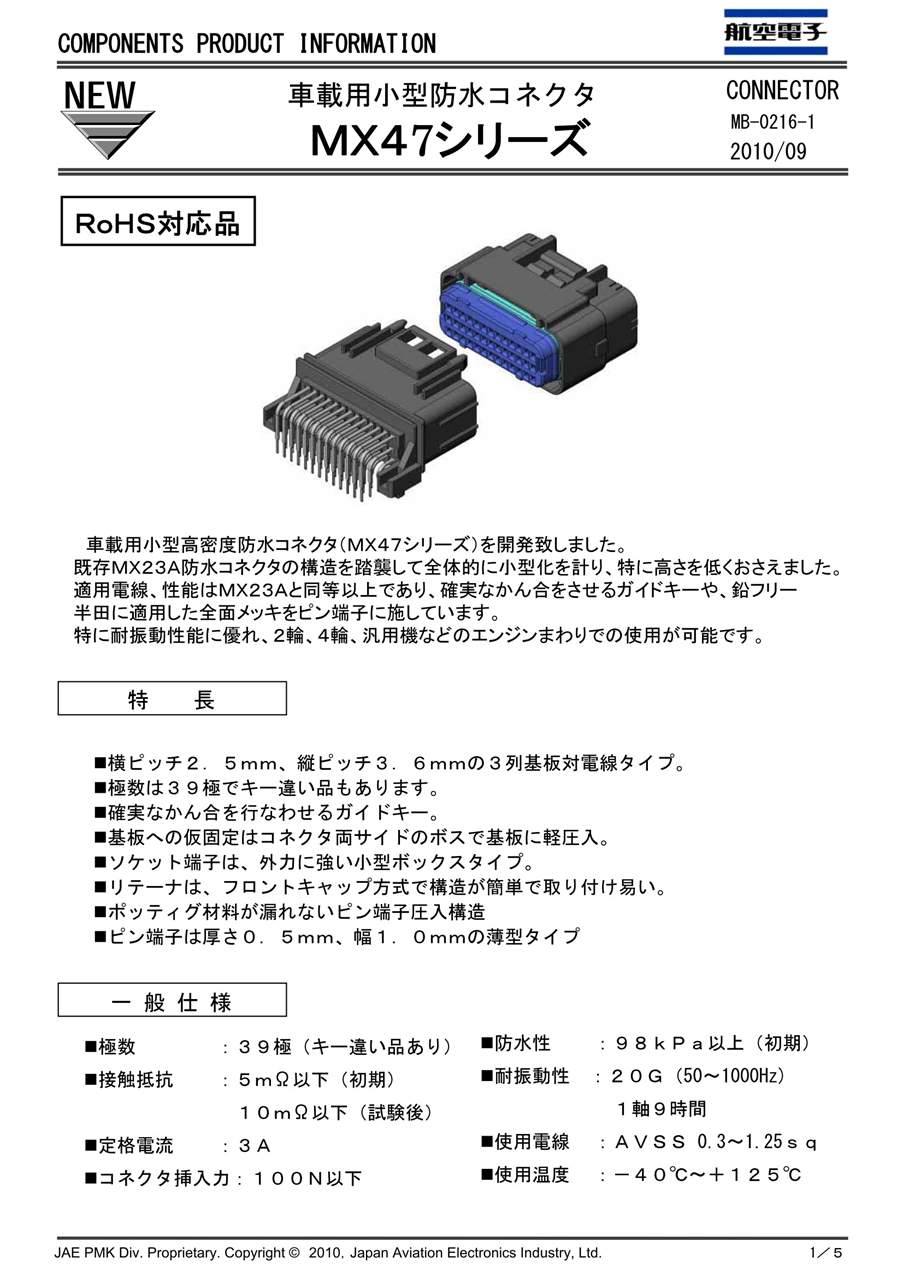 COMPONENTS PRODUCT INFORMATION

航空電子

NEW

車載用小型防水コネクタ
MX47シリーズ

CONNECTOR
MB-0216-1
2010/09

RoHS対応品

車載用小型高密度防水コネクタ(MX47シリーズ)を開発致しました。
既存MX23A防水コネクタの構造を踏襲して全体的に小型化を計り、特に高さを低くおさえました。
適用電線、性能はMX23Aと同等以上であり、確実なかん合をさせるガイドキーや、鉛フリー半田に適用した全面メッキをピン端子に施しています。
特に耐振動性能に優れ、2輪、4輪、汎用機などのエンジンまわりでの使用が可能です。

特　長

■横ピッチ２．５mm、縦ピッチ３．６mmの３列基板対電線タイプ。
■極数は３９極でキー違い品もあります。
■確実なかん合を行なわせるガイドキー。
■基板への仮固定はコネクタ両サイドのボスで基板に軽圧入。
■ソケット端子は、外力に強い小型ボックスタイプ。
■リテーナは、フロントキャップ方式で構造が簡単で取り付け易い。
■ポッティグ材料が漏れないピン端子圧入構造
■ピン端子は厚さ０．５mm、幅１．０mmの薄型タイプ

一 般 仕 様

■極数　：３９極（キー違い品あり）
■接触抵抗　：５mΩ以下（初期）
１０mΩ以下（試験後）
■定格電流　：３Ａ
■コネクタ挿入力：１００Ｎ以下

■防水性　：９８ｋＰａ以上（初期）
■耐振動性　：２０Ｇ（50～1000Hz）
１軸９時間
■使用電線　：ＡＶＳＳ 0.3～1.25ｓｑ
■使用温度　：－４０℃～＋１２５℃

JAE PMK Div. Proprietary. Copyright © 2010, Japan Aviation Electronics Industry, Ltd.　1／5